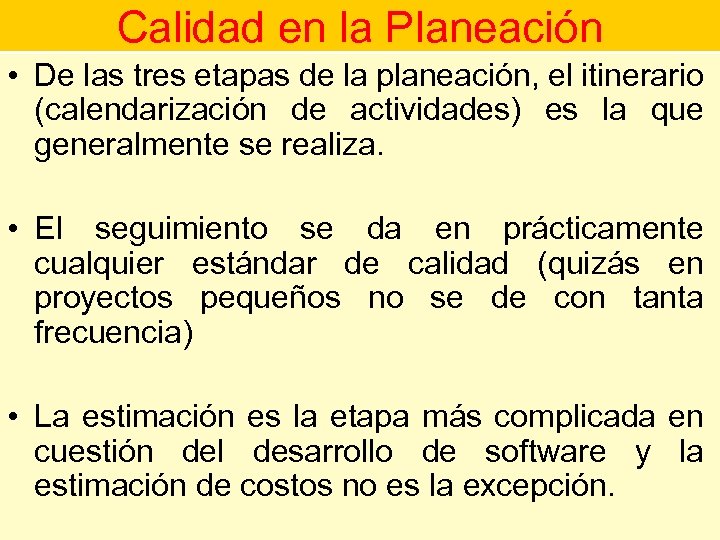 Calidad en la Planeación

• De las tres etapas de la planeación, el itinerario (calendarización de actividades) es la que generalmente se realiza.

• El seguimiento se da en prácticamente cualquier estándar de calidad (quizás en proyectos pequeños no se de con tanta frecuencia)

• La estimación es la etapa más complicada en cuestión del desarrollo de software y la estimación de costos no es la excepción.